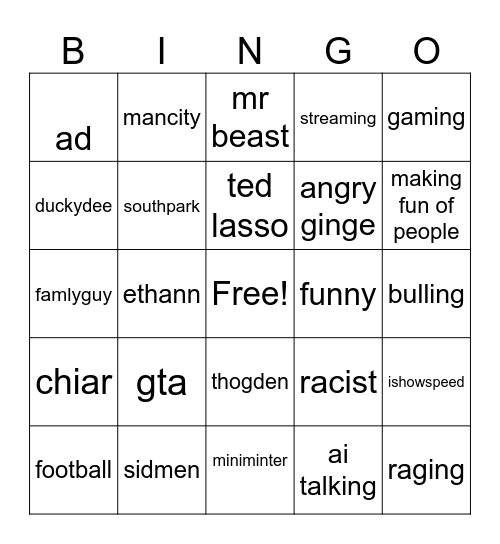 | B | I | N | G | O |
|---|---|---|---|---|
| ad | mancity | mr beast | streaming | gaming |
| duckydee | southpark | ted lasso | angry ginge | making fun of people |
| famlyguy | ethann | Free! | funny | bulling |
| chiar | gta | thogden | racist | ishowspeed |
| football | sidmen | miniminter | ai talking | raging |